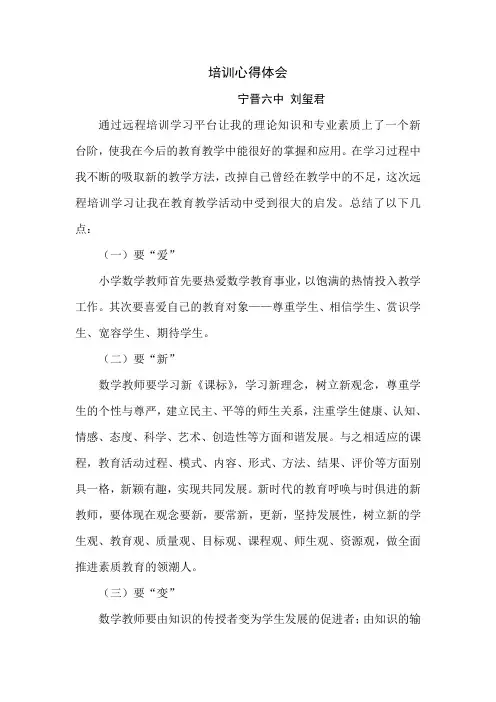 培训心得体会

宁晋六中 刘玺君

通过远程培训学习平台让我的理论知识和专业素质上了一个新台阶，使我在今后的教育教学中能很好的掌握和应用。在学习过程中我不断的吸取新的教学方法，改掉自己曾经在教学中的不足，这次远程培训学习让我在教育教学活动中受到很大的启发。总结了以下几点：

（一）要“爱”

小学数学教师首先要热爱数学教育事业，以饱满的热情投入教学工作。其次要喜爱自己的教育对象——尊重学生、相信学生、赏识学生、宽容学生、期待学生。

（二）要“新”

数学教师要学习新《课标》，学习新理念，树立新观念，尊重学生的个性与尊严，建立民主、平等的师生关系，注重学生健康、认知、情感、态度、科学、艺术、创造性等方面和谐发展。与之相适应的课程，教育活动过程、模式、内容、形式、方法、结果、评价等方面别具一格，新颖有趣，实现共同发展。新时代的教育呼唤与时俱进的新教师，要体现在观念要新，要常新，更新，坚持发展性，树立新的学生观、教育观、质量观、目标观、课程观、师生观、资源观，做全面推进素质教育的领潮人。

（三）要“变”

数学教师要由知识的传授者变为学生发展的促进者；由知识的输